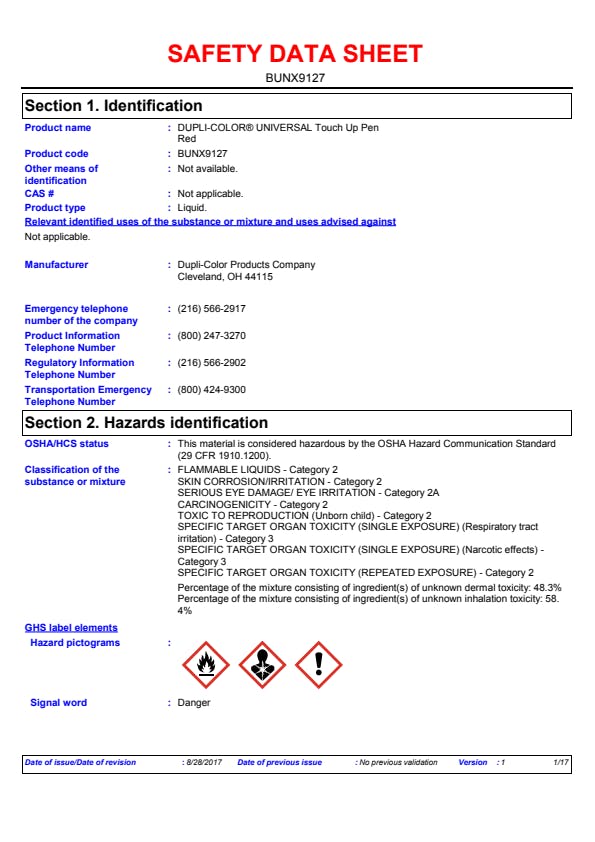 SAFETY DATA SHEET

BUNX9127

Section 1. Identification

Product name : DUPLI-COLOR® UNIVERSAL Touch Up Pen Red

Product code : BUNX9127

Other means of identification : Not available.

CAS # : Not applicable.

Product type : Liquid.

Relevant identified uses of the substance or mixture and uses advised against

Not applicable.

Manufacturer : Dupli-Color Products Company Cleveland, OH 44115

Emergency telephone number of the company : (216) 566-2917

Product Information Telephone Number : (800) 247-3270

Regulatory Information Telephone Number : (216) 566-2902

Transportation Emergency Telephone Number : (800) 424-9300

Section 2. Hazards identification

OSHA/HCS status : This material is considered hazardous by the OSHA Hazard Communication Standard (29 CFR 1910.1200).

Classification of the substance or mixture : FLAMMABLE LIQUIDS - Category 2
SKIN CORROSION/IRRITATION - Category 2
SERIOUS EYE DAMAGE/ EYE IRRITATION - Category 2A
CARCINOGENICITY - Category 2
TOXIC TO REPRODUCTION (Unborn child) - Category 2
SPECIFIC TARGET ORGAN TOXICITY (SINGLE EXPOSURE) (Respiratory tract irritation) - Category 3
SPECIFIC TARGET ORGAN TOXICITY (SINGLE EXPOSURE) (Narcotic effects) - Category 3
SPECIFIC TARGET ORGAN TOXICITY (REPEATED EXPOSURE) - Category 2

Percentage of the mixture consisting of ingredient(s) of unknown dermal toxicity: 48.3%
Percentage of the mixture consisting of ingredient(s) of unknown inhalation toxicity: 58.4%

GHS label elements

Hazard pictograms :

Signal word : Danger

Date of issue/Date of revision : 8/28/2017 Date of previous issue : No previous validation Version : 1 1/17